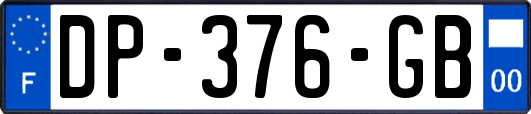 F
DP-376-GB
00